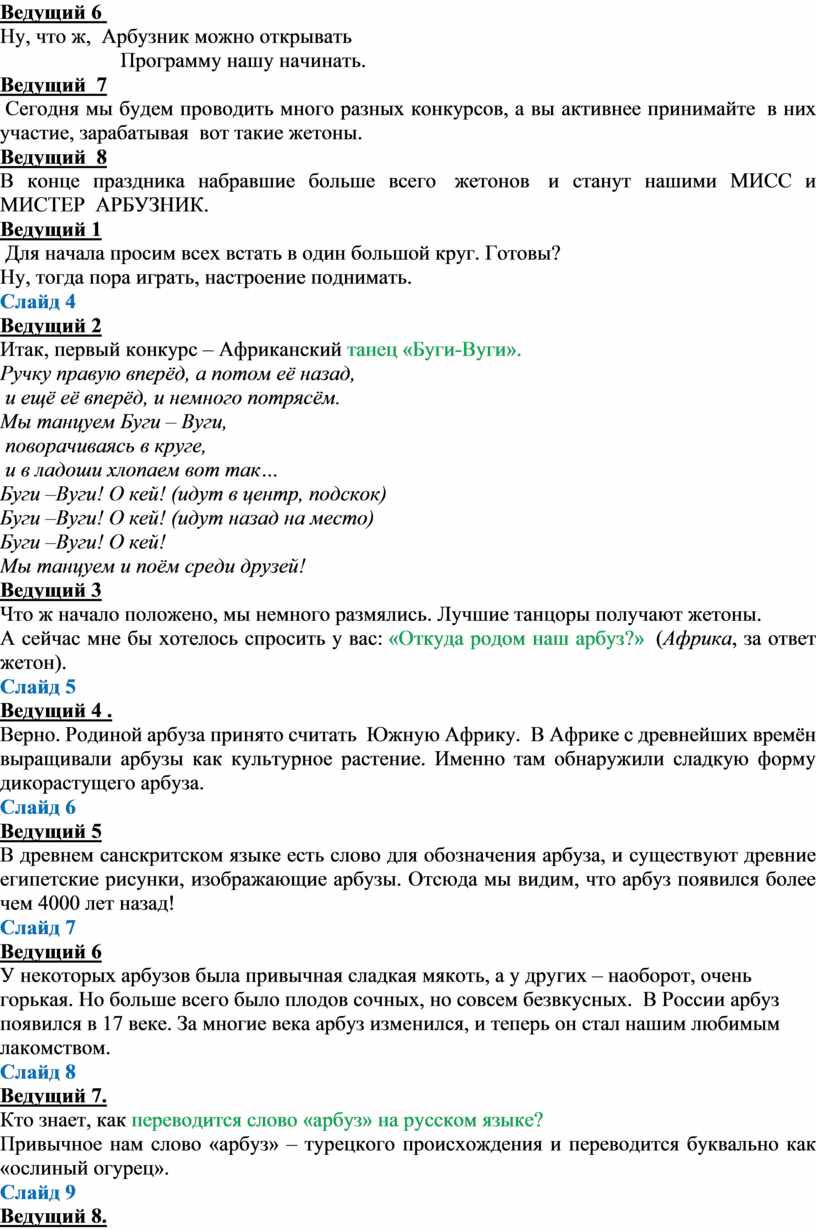 Ведущий 6
Ну, что ж, Арбузник можно открывать
Программу нашу начинать.

Ведущий 7
Сегодня мы будем проводить много разных конкурсов, а вы активнее принимайте в них участие, зарабатывая вот такие жетоны.

Ведущий 8
В конце праздника набравшие больше всего жетонов и станут нашими МИСС и МИСТЕР АРБУЗНИК.

Ведущий 1
Для начала просим всех встать в один большой круг. Готовы?
Ну, тогда пора играть, настроение поднимать.

Слайд 4

Ведущий 2
Итак, первый конкурс – Африканский танец «Буги-Вуги».
Ручку правую вперёд, а потом её назад,
и ещё её вперёд, и немного потрясём.
Мы танцуем Буги – Вуги,
поворачиваясь в круге,
и в ладоши хлопаем вот так…
Буги –Вуги! О кей! (идут в центр, подскок)
Буги –Вуги! О кей! (идут назад на место)
Буги –Вуги! О кей!
Мы танцуем и поём среди друзей!

Ведущий 3
Что ж начало положено, мы немного размялись. Лучшие танцоры получают жетоны.
А сейчас мне бы хотелось спросить у вас: «Откуда родом наш арбуз?» (Африка, за ответ жетон).

Слайд 5

Ведущий 4 .
Верно. Родиной арбуза принято считать Южную Африку. В Африке с древнейших времён выращивали арбузы как культурное растение. Именно там обнаружили сладкую форму дикорастущего арбуза.

Слайд 6

Ведущий 5
В древнем санскритском языке есть слово для обозначения арбуза, и существуют древние египетские рисунки, изображающие арбузы. Отсюда мы видим, что арбуз появился более чем 4000 лет назад!

Слайд 7

Ведущий 6
У некоторых арбузов была привычная сладкая мякоть, а у других – наоборот, очень горькая. Но больше всего было плодов сочных, но совсем безвкусных. В России арбуз появился в 17 веке. За многие века арбуз изменился, и теперь он стал нашим любимым лакомством.

Слайд 8

Ведущий 7.
Кто знает, как переводится слово «арбуз» на русском языке?
Привычное нам слово «арбуз» – турецкого происхождения и переводится буквально как «ослиный огурец».

Слайд 9

Ведущий 8.